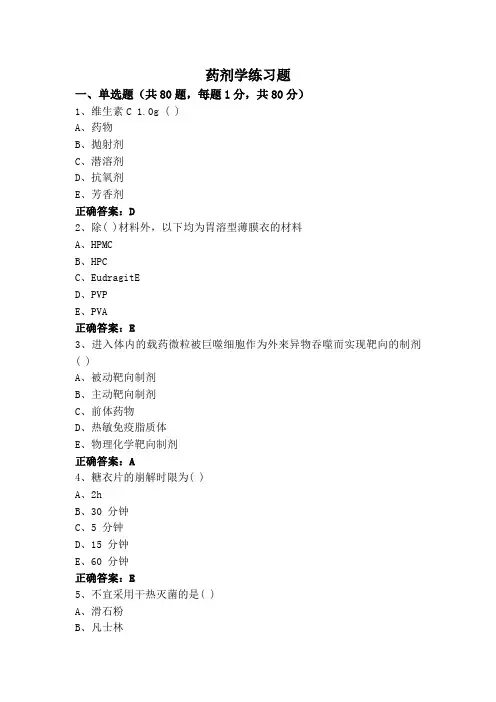 药剂学练习题

一、单选题（共 80 题，每题 1 分，共 80 分）

1、维生素 C 1.0g（ ）
A、药物
B、抛射剂
C、潜溶剂
D、抗氧剂
E、芳香剂
正确答案：D

2、除( )材料外，以下均为胃溶型薄膜衣的材料
A、HPMC
B、HPC
C、EudragitE
D、PVP
E、PVA
正确答案：E

3、进入体内的载药微粒被巨噬细胞作为外来异物吞噬而实现靶向的制剂（ ）
A、被动靶向制剂
B、主动靶向制剂
C、前体药物
D、热敏免疫脂质体
E、物理化学靶向制剂
正确答案：A

4、糖衣片的崩解时限为( )
A、2h
B、30 分钟
C、5 分钟
D、15 分钟
E、60 分钟
正确答案：E

5、不宜采用干热灭菌的是( )
A、滑石粉
B、凡士林